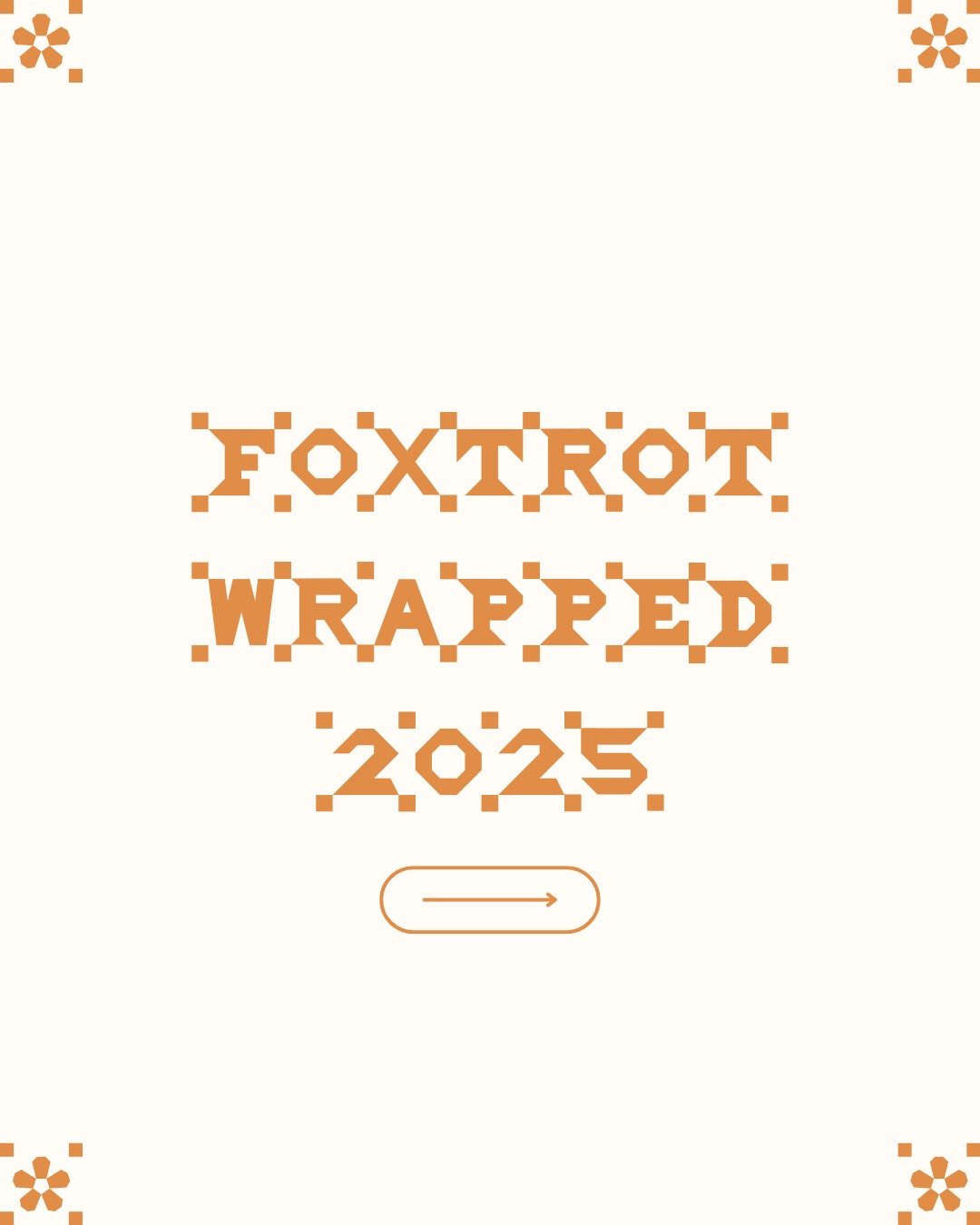 FOXTROT
WRAPPED
2025